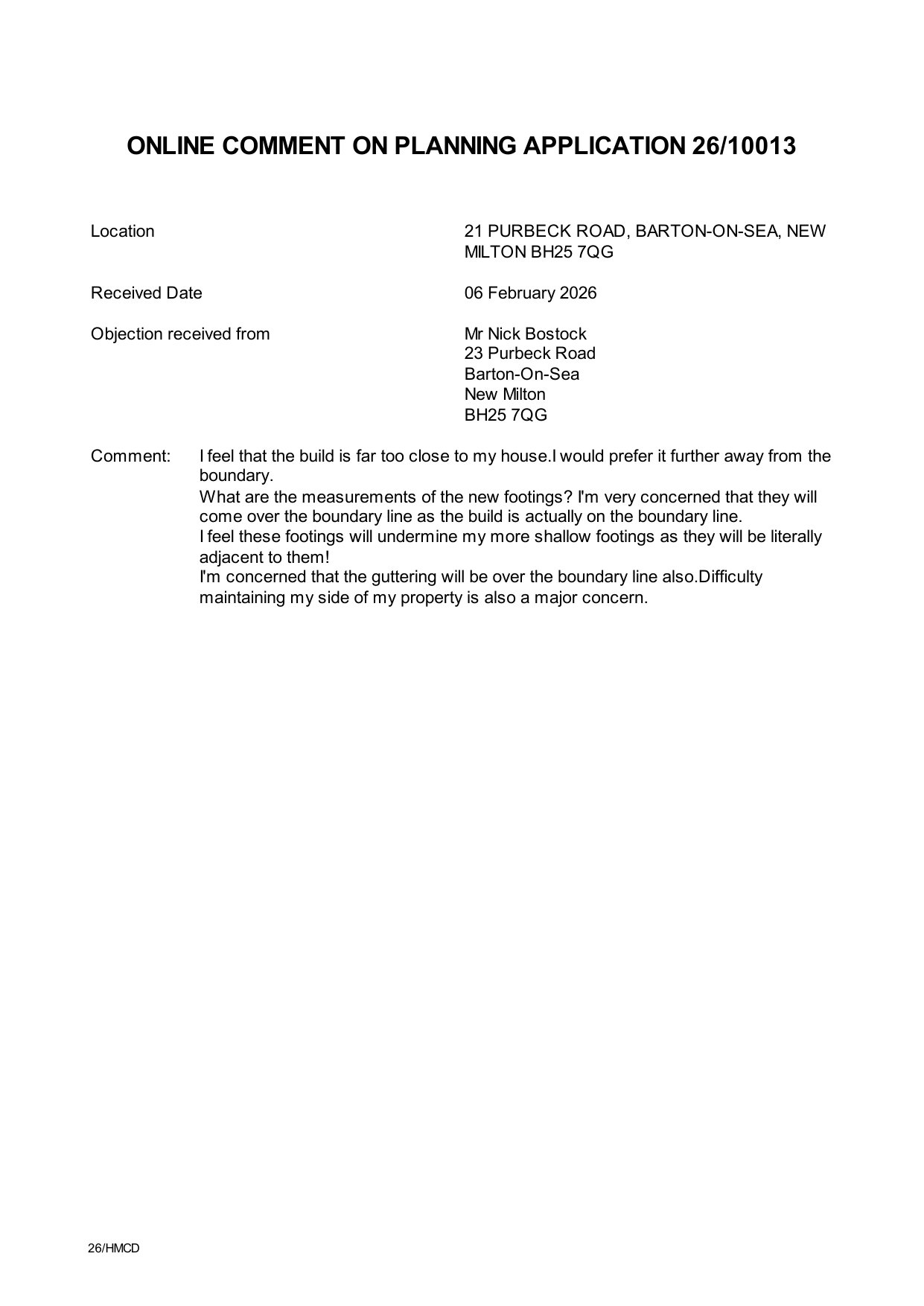 ONLINE COMMENT ON PLANNING APPLICATION 26/10013

Location
21 PURBECK ROAD, BARTON-ON-SEA, NEW MILTON BH25 7QG

Received Date
06 February 2026

Objection received from
Mr Nick Bostock
23 Purbeck Road
Barton-On-Sea
New Milton
BH25 7QG

Comment:
I feel that the build is far too close to my house.I would prefer it further away from the boundary.
What are the measurements of the new footings? I'm very concerned that they will come over the boundary line as the build is actually on the boundary line.
I feel these footings will undermine my more shallow footings as they will be literally adjacent to them!
I'm concerned that the guttering will be over the boundary line also.Difficulty maintaining my side of my property is also a major concern.

26/HMCD